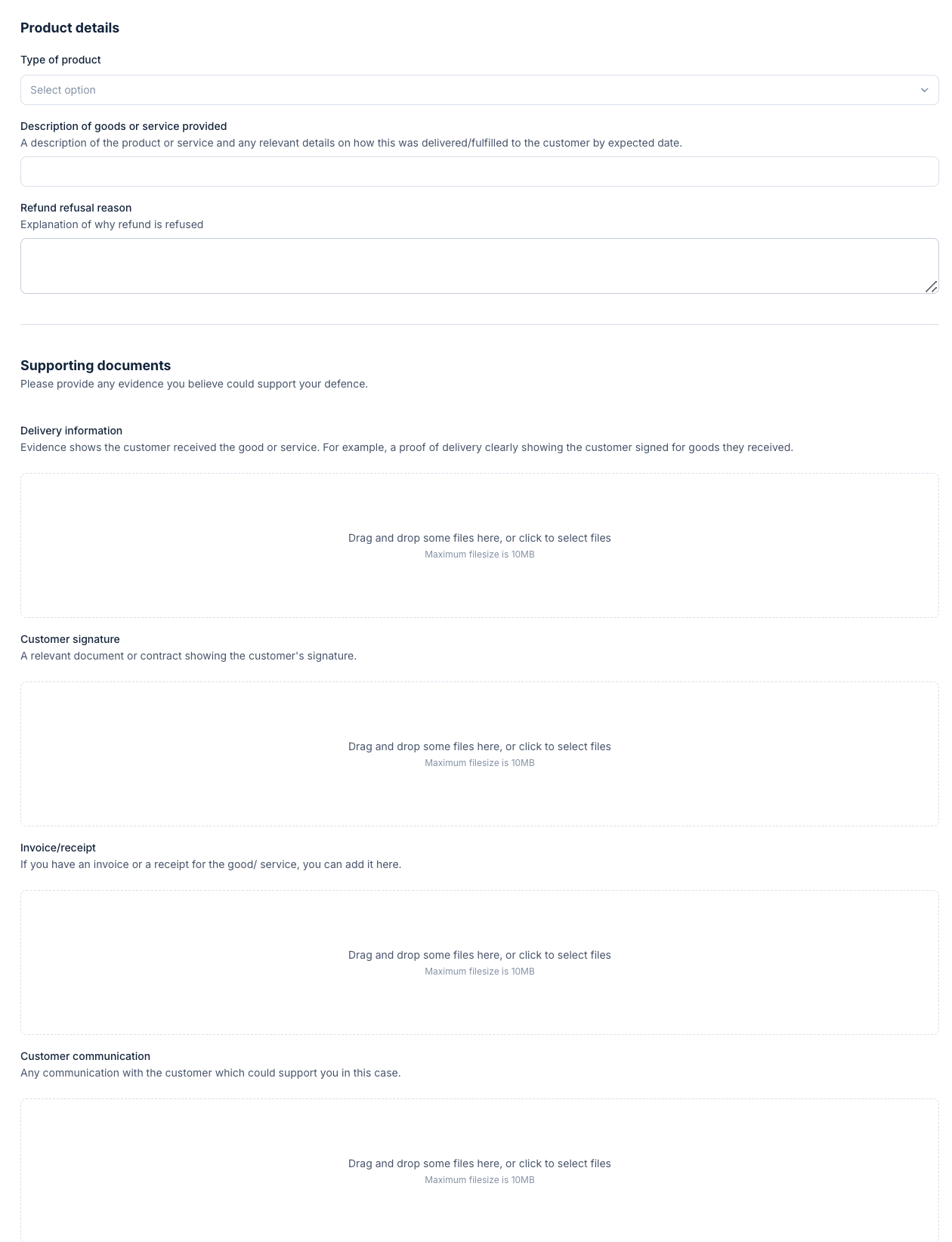 Product details

Type of product

Select option

Description of goods or service provided
A description of the product or service and any relevant details on how this was delivered/fulfilled to the customer by expected date.

Refund refusal reason
Explanation of why refund is refused

Supporting documents
Please provide any evidence you believe could support your defence.

Delivery information
Evidence shows the customer received the good or service. For example, a proof of delivery clearly showing the customer signed for goods they received.

Drag and drop some files here, or click to select files
Maximum filesize is 10MB

Customer signature
A relevant document or contract showing the customer's signature.

Drag and drop some files here, or click to select files
Maximum filesize is 10MB

Invoice/receipt
If you have an invoice or a receipt for the good/ service, you can add it here.

Drag and drop some files here, or click to select files
Maximum filesize is 10MB

Customer communication
Any communication with the customer which could support you in this case.

Drag and drop some files here, or click to select files
Maximum filesize is 10MB